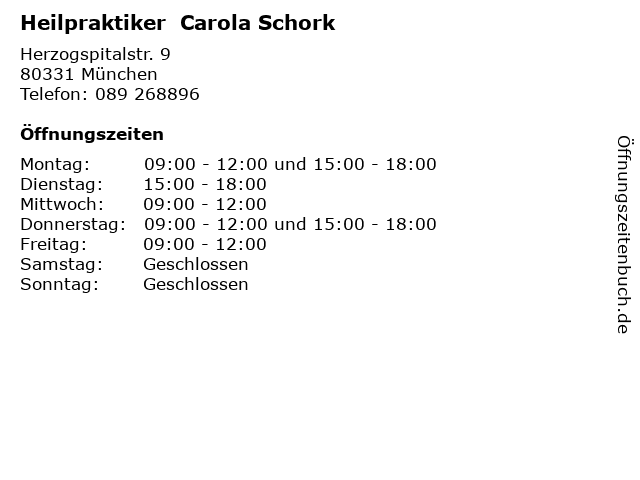 Heilpraktiker  Carola Schork

Herzogspitalstr. 9
80331 München
Telefon: 089 268896

Öffnungszeiten

Montag: 09:00 - 12:00 und 15:00 - 18:00
Dienstag: 15:00 - 18:00
Mittwoch: 09:00 - 12:00
Donnerstag: 09:00 - 12:00 und 15:00 - 18:00
Freitag: 09:00 - 12:00
Samstag: Geschlossen
Sonntag: Geschlossen

Öffnungszeitenbuch.de